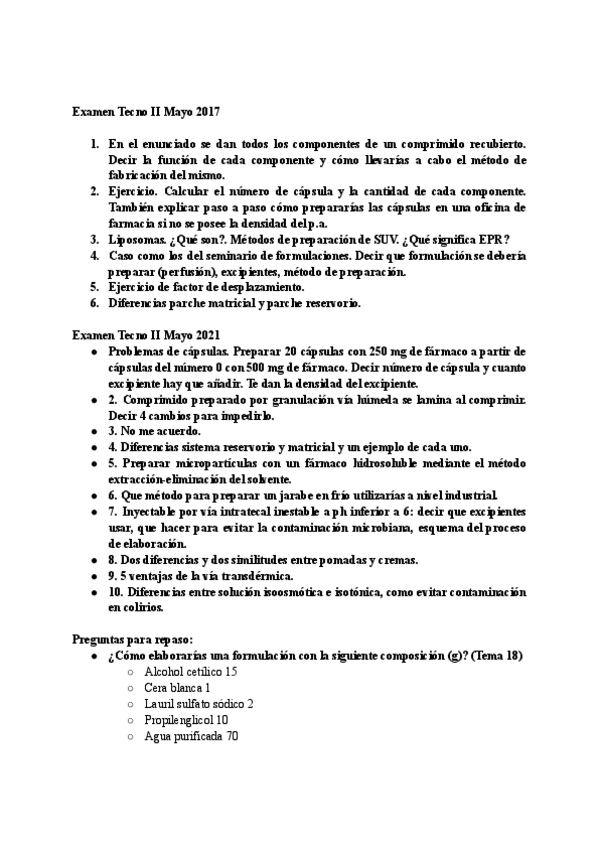 Examen Tecno II Mayo 2017

1. En el enunciado se dan todos los componentes de un comprimido recubierto. Decir la función de cada componente y cómo llevarías a cabo el método de fabricación del mismo.
2. Ejercicio. Calcular el número de cápsula y la cantidad de cada componente. También explicar paso a paso cómo prepararías las cápsulas en una oficina de farmacia si no se posee la densidad del p.a.
3. Liposomas. ¿Qué son?. Métodos de preparación de SUV. ¿Qué significa EPR?
4. Caso como los del seminario de formulaciones. Decir que formulación se debería preparar (perfusión), excipientes, método de preparación.
5. Ejercicio de factor de desplazamiento.
6. Diferencias parche matricial y parche reservorio.

Examen Tecno II Mayo 2021
- Problemas de cápsulas. Preparar 20 cápsulas con 250 mg de fármaco a partir de cápsulas del número 0 con 500 mg de fármaco. Decir número de cápsula y cuanto excipiente hay que añadir. Te dan la densidad del excipiente.
- 2. Comprimido preparado por granulación vía húmeda se lamina al comprimir. Decir 4 cambios para impedirlo.
- 3. No me acuerdo.
- 4. Diferencias sistema reservorio y matricial y un ejemplo de cada uno.
- 5. Preparar micropartículas con un fármaco hidrosoluble mediante el método extracción-eliminación del solvente.
- 6. Que método para preparar un jarabe en frío utilizarías a nivel industrial.
- 7. Inyectable por vía intratecal inestable a ph inferior a 6: decir que excipientes usar, que hacer para evitar la contaminación microbiana, esquema del proceso de elaboración.
- 8. Dos diferencias y dos similitudes entre pomadas y cremas.
- 9. 5 ventajas de la vía transdérmica.
- 10. Diferencias entre solución isoosmótica e isotónica, como evitar contaminación en colirios.

Preguntas para repaso:
- ¿Cómo elaborarías una formulación con la siguiente composición (g)? (Tema 18)
  - Alcohol cetílico 15
  - Cera blanca 1
  - Lauril sulfato sódico 2
  - Propilenglicol 10
  - Agua purificada 70